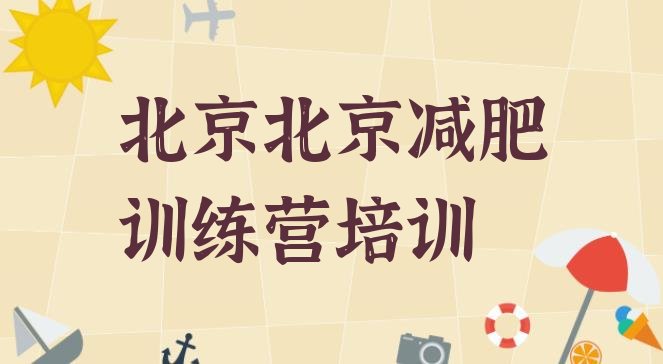 北京北京减肥训练营培训